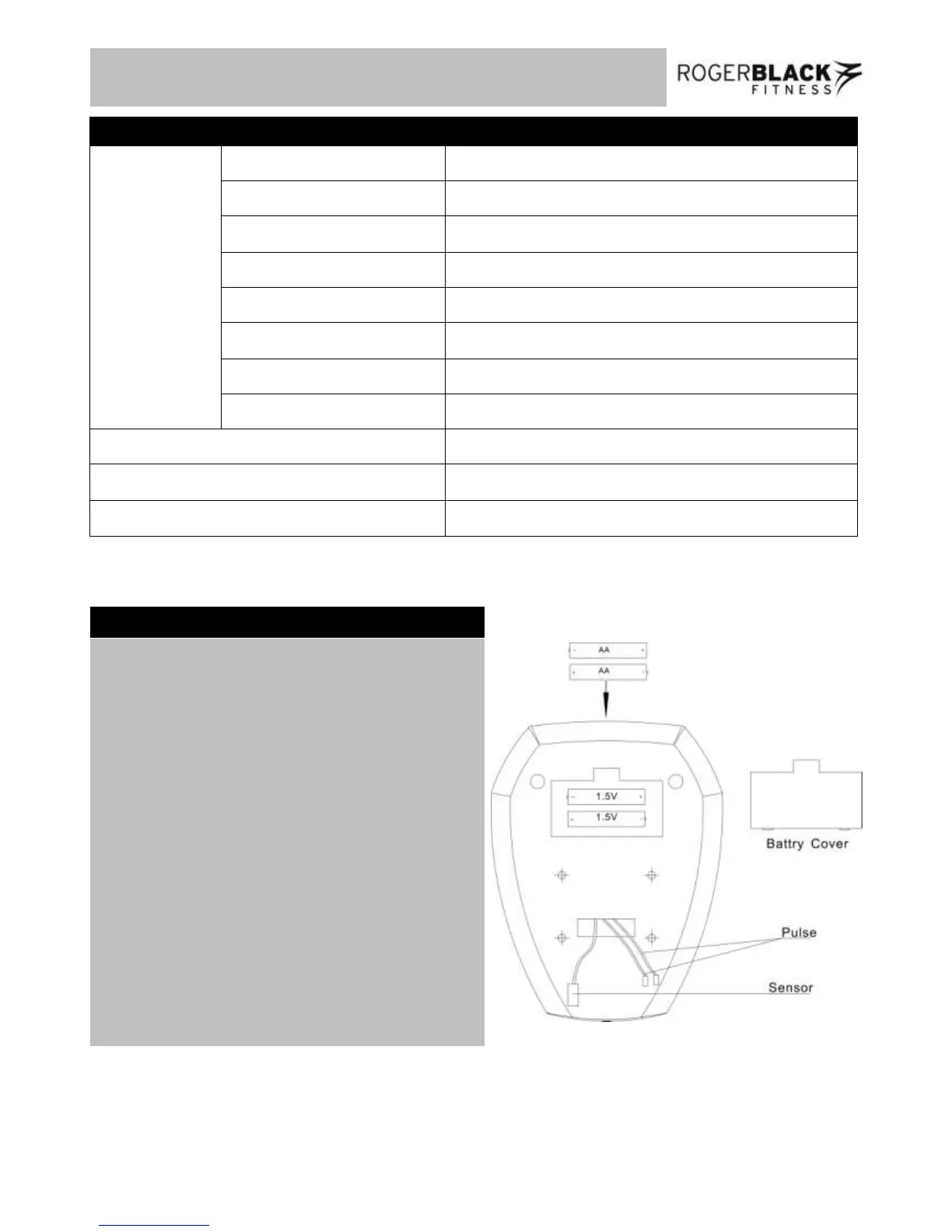 ROGERBLACK
FITNESS

AA
AA

1.5V
1.5V

Battry Cover

Pulse

Sensor